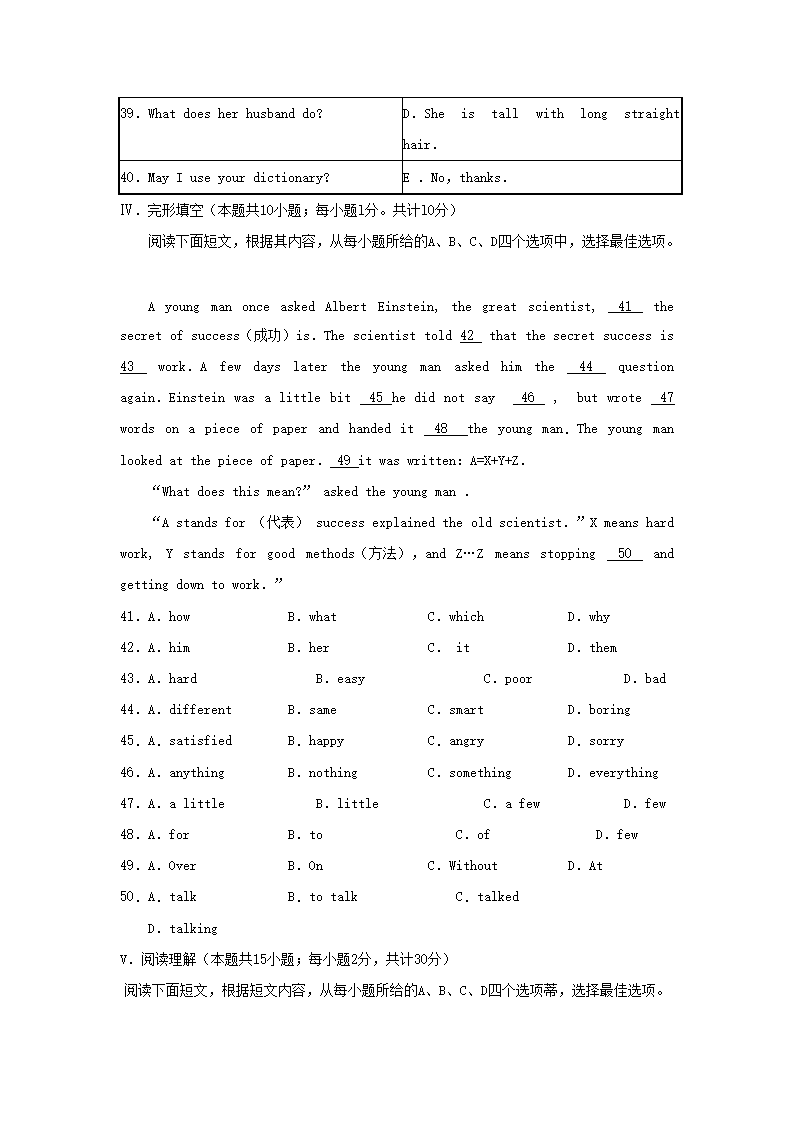 | 39. What does her husband do? | D. She is tall with long straight hair. |
|---|---|
| 40. May I use your dictionary? | E . No, thanks. |

Ⅳ. 完形填空（本题共10小题；每小题1分。共计10分）

阅读下面短文，根据其内容，从每小题所给的A、B、C、D四个选项中，选择最佳选项。

A young man once asked Albert Einstein, the great scientist, 41 the secret of success（成功）is. The scientist told 42 that the secret success is 43 work. A few days later the young man asked him the 44 question again. Einstein was a little bit 45 he did not say 46 , but wrote 47 words on a piece of paper and handed it 48 the young man. The young man looked at the piece of paper. 49 it was written: A=X+Y+Z.

“What does this mean?” asked the young man .

“A stands for （代表） success explained the old scientist. ”X means hard work, Y stands for good methods（方法）, and Z…Z means stopping 50 and getting down to work. ”

41. A. how B. what C. which D. why

42. A. him B. her C. it D. them

43. A. hard B. easy C. poor D. bad

44. A. different B. same C. smart D. boring

45. A. satisfied B. happy C. angry D. sorry

46. A. anything B. nothing C. something D. everything

47. A. a little B. little C. a few D. few

48. A. for B. to C. of D. few

49. A. Over B. On C. Without D. At

50. A. talk B. to talk C. talked D. talking

V. 阅读理解（本题共15小题；每小题2分，共计30分）

阅读下面短文，根据短文内容，从每小题所给的A、B、C、D四个选项蒂，选择最佳选项。